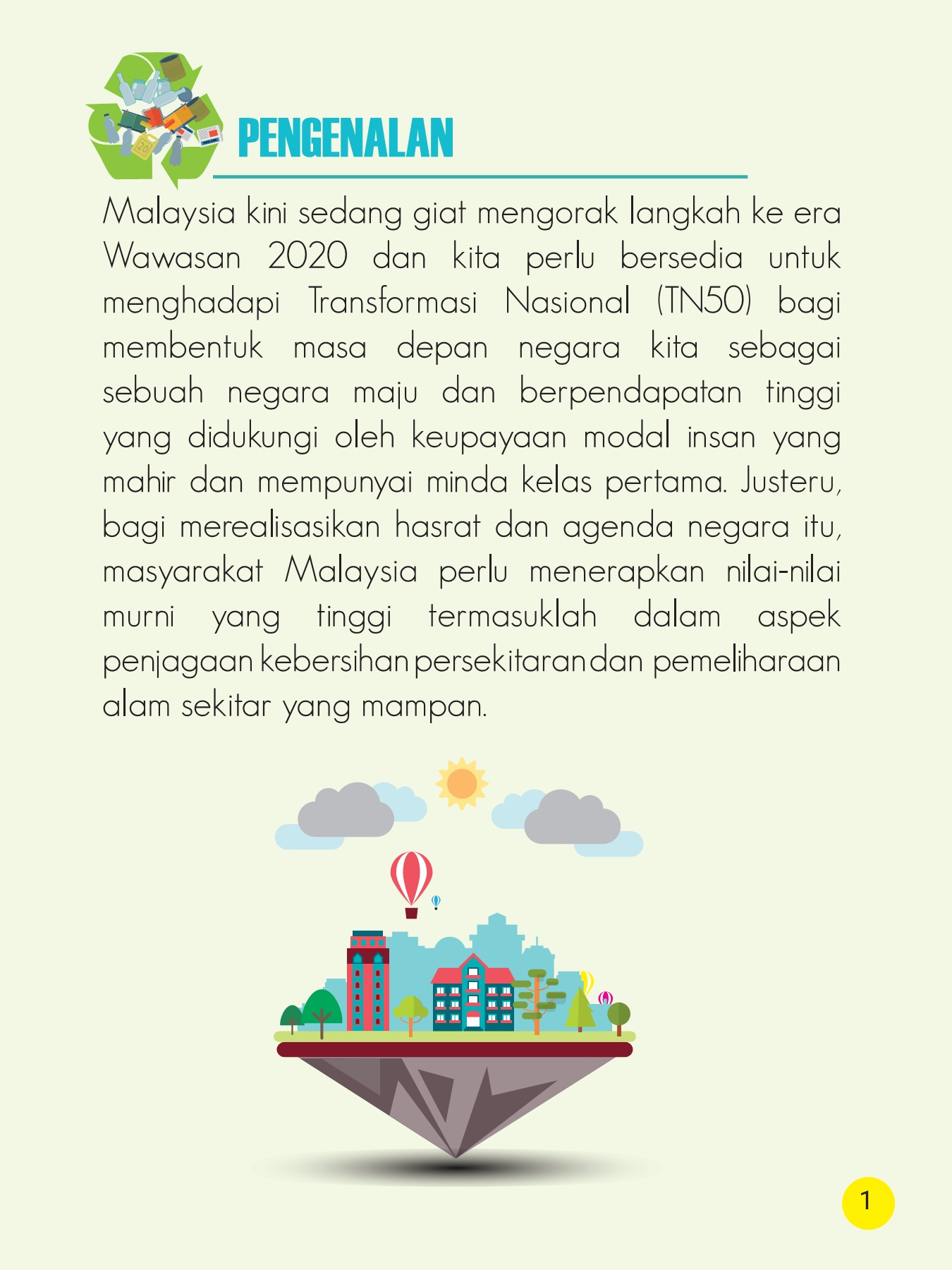 PENGENALAN

Malaysia kini sedang giat mengorak langkah ke era Wawasan 2020 dan kita perlu bersedia untuk menghadapi Transformasi Nasional (TN50) bagi membentuk masa depan negara kita sebagai sebuah negara maju dan berpendapatan tinggi yang didukungi oleh keupayaan modal insan yang mahir dan mempunyai minda kelas pertama. Justeru, bagi merealisasikan hasrat dan agenda negara itu, masyarakat Malaysia perlu menerapkan nilai-nilai murni yang tinggi termasuklah dalam aspek penjagaan kebersihan persekitaran dan pemeliharaan alam sekitar yang mampan.

1